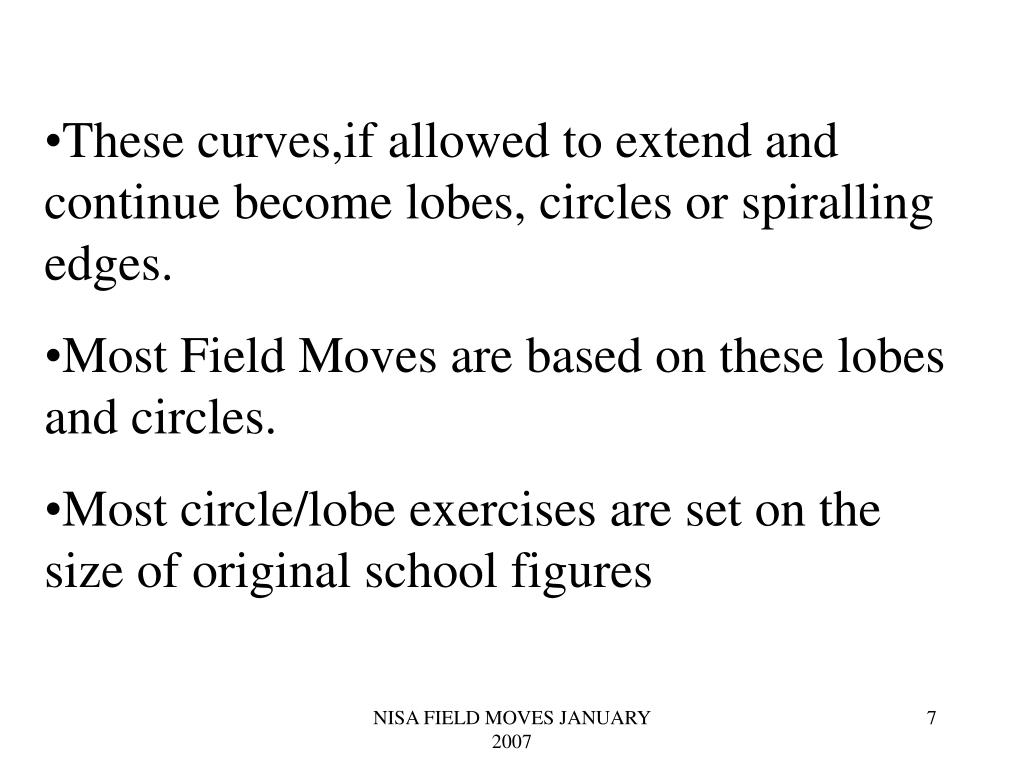 •These curves,if allowed to extend and continue become lobes, circles or spiralling edges.

•Most Field Moves are based on these lobes and circles.

•Most circle/lobe exercises are set on the size of original school figures

NISA FIELD MOVES JANUARY 2007

7